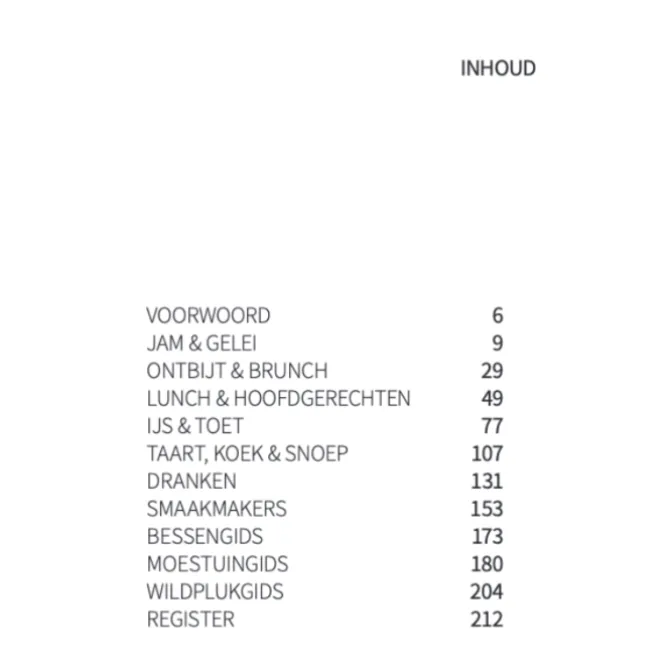 INHOUD

VOORWOORD 6
JAM & GELEI 9
ONTBIJT & BRUNCH 29
LUNCH & HOOFDGERECHTEN 49
IJS & TOET 77
TAART, KOEK & SNOEP 107
DRANKEN 131
SMAAKMAKERS 153
BESSENGIDS 173
MOESTUINGIDS 180
WILDPLUKGIDS 204
REGISTER 212